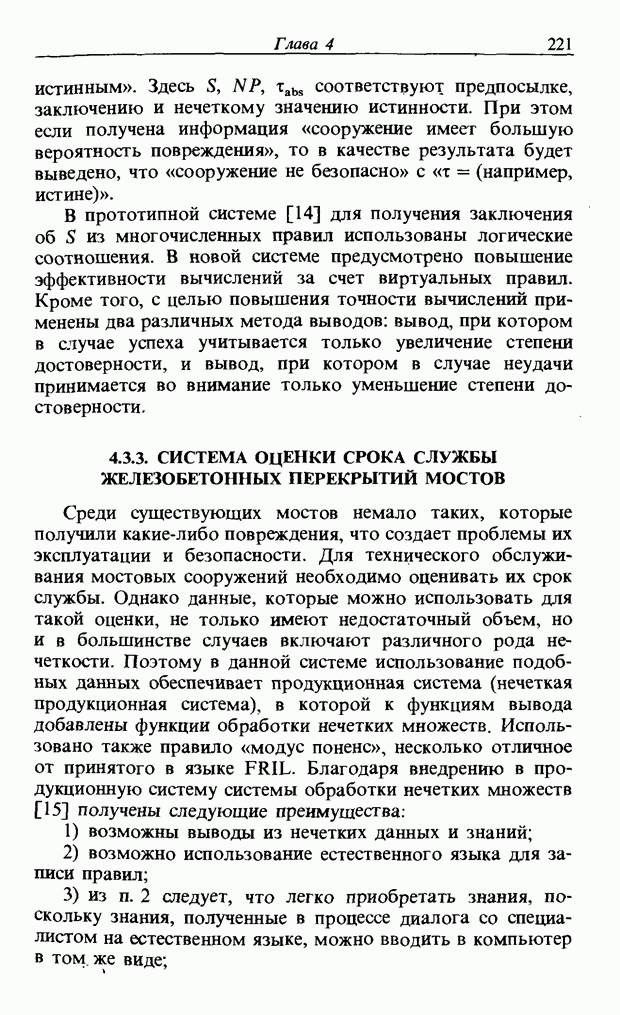 Глава 4 221

истинным». Здесь $S$, $NP$, $\tau_{abs}$ соответствуют предпосылке, заключению и нечеткому значению истинности. При этом если получена информация «сооружение имеет большую вероятность повреждения», то в качестве результата будет выведено, что «сооружение не безопасно» с «$\tau$ = (например, истине)».

В прототипной системе [14] для получения заключения об $S$ из многочисленных правил использованы логические соотношения. В новой системе предусмотрено повышение эффективности вычислений за счет виртуальных правил. Кроме того, с целью повышения точности вычислений применены два различных метода выводов: вывод, при котором в случае успеха учитывается только увеличение степени достоверности, и вывод, при котором в случае неудачи принимается во внимание только уменьшение степени достоверности.

4.3.3. СИСТЕМА ОЦЕНКИ СРОКА СЛУЖБЫ ЖЕЛЕЗОБЕТОННЫХ ПЕРЕКРЫТИЙ МОСТОВ

Среди существующих мостов немало таких, которые получили какие-либо повреждения, что создает проблемы их эксплуатации и безопасности. Для технического обслуживания мостовых сооружений необходимо оценивать их срок службы. Однако данные, которые можно использовать для такой оценки, не только имеют недостаточный объем, но и в большинстве случаев включают различного рода нечеткости. Поэтому в данной системе использование подобных данных обеспечивает продукционная система (нечеткая продукционная система), в которой к функциям вывода добавлены функции обработки нечетких множеств. Использовано также правило «модус поненс», несколько отличное от принятого в языке FRIL. Благодаря внедрению в продукционную систему системы обработки нечетких множеств [15] получены следующие преимущества:

1) возможны выводы из нечетких данных и знаний;

2) возможно использование естественного языка для записи правил;

3) из п. 2 следует, что легко приобретать знания, поскольку знания, полученные в процессе диалога со специалистом на естественном языке, можно вводить в компьютер в том же виде;